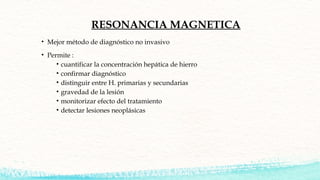 RESONANCIA MAGNETICA

• Mejor método de diagnóstico no invasivo

• Permite :
  • cuantificar la concentración hepática de hierro
  • confirmar diagnóstico
  • distinguir entre H. primarias y secundarias
  • gravedad de la lesión
  • monitorizar efecto del tratamiento
  • detectar lesiones neoplásicas